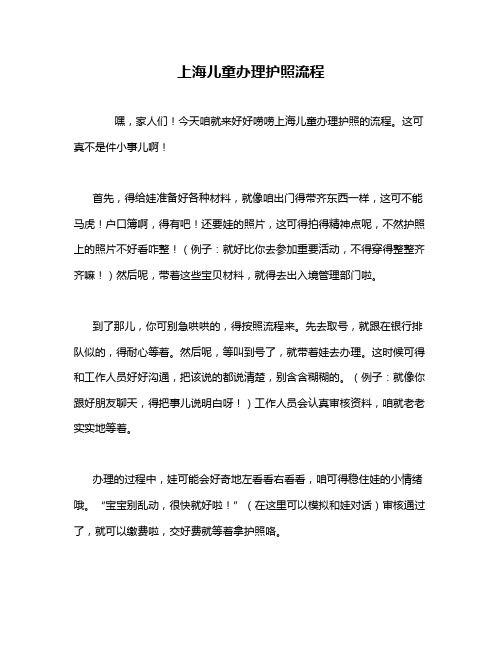 上海儿童办理护照流程

嘿，家人们！今天咱就来好好唠唠上海儿童办理护照的流程。这可真不是件小事儿啊！

首先，得给娃准备好各种材料，就像咱出门得带齐东西一样，这可不能马虎！户口簿啊，得有吧！还要娃的照片，这可得拍得精神点呢，不然护照上的照片不好看咋整！（例子：就好比你去参加重要活动，不得穿得整整齐齐嘛！）然后呢，带着这些宝贝材料，就得去出入境管理部门啦。

到了那儿，你可别急哄哄的，得按照流程来。先去取号，就跟在银行排队似的，得耐心等着。然后呢，等叫到号了，就带着娃去办理。这时候可得和工作人员好好沟通，把该说的都说清楚，别含含糊糊的。（例子：就像你跟好朋友聊天，得把事儿说明白呀！）工作人员会认真审核资料，咱就老老实实地等着。

办理的过程中，娃可能会好奇地左看看右看看，咱可得稳住娃的小情绪哦。“宝宝别乱动，很快就好啦！”（在这里可以模拟和娃对话）审核通过了，就可以缴费啦，交好费就等着拿护照咯。